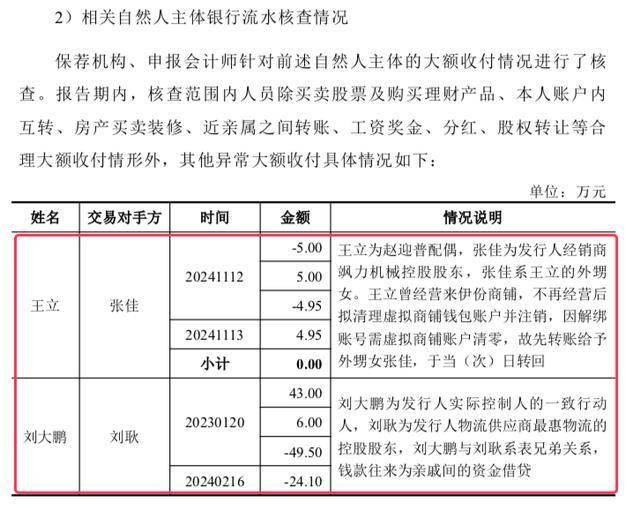 2）相关自然人主体银行流水核查情况

保荐机构、申报会计师针对前述自然人主体的大额收付情况进行了核查。报告期内，核查范围内人员除买卖股票及购买理财产品、本人账户内互转、房产买卖装修、近亲属之间转账、工资奖金、分红、股权转让等合理大额收付情形外，其他异常大额收付具体情况如下：

单位：万元

| 姓名 | 交易对手方 | 时间 | 金额 | 情况说明 |
|---|---|---|---|---|
| 王立 | 张佳 | 20241112 | -5.00 | 王立为赵迎普配偶，张佳为发行人经销商飒力机械控股股东，张佳系王立的外甥女。王立曾经营来伊份商铺，不再经营后拟清理虚拟商铺钱包账户并注销，因解绑账号需虚拟商铺账户清零，故先转账给予外甥女张佳，于当（次）日转回 |
| | | | 5.00 | |
| | | | -4.95 | |
| | | 20241113 | 4.95 | |
| | | 小计 | 0.00 | |
| 刘大鹏 | 刘耿 | 20230120 | 43.00 | 刘大鹏为发行人实际控制人的一致行动人，刘耿为发行人物流供应商最惠物流的控股股东，刘大鹏与刘耿系表兄弟关系，钱款往来为亲戚间的资金借贷 |
| | | | 6.00 | |
| | | | -49.50 | |
| | | 20240216 | -24.10 | |